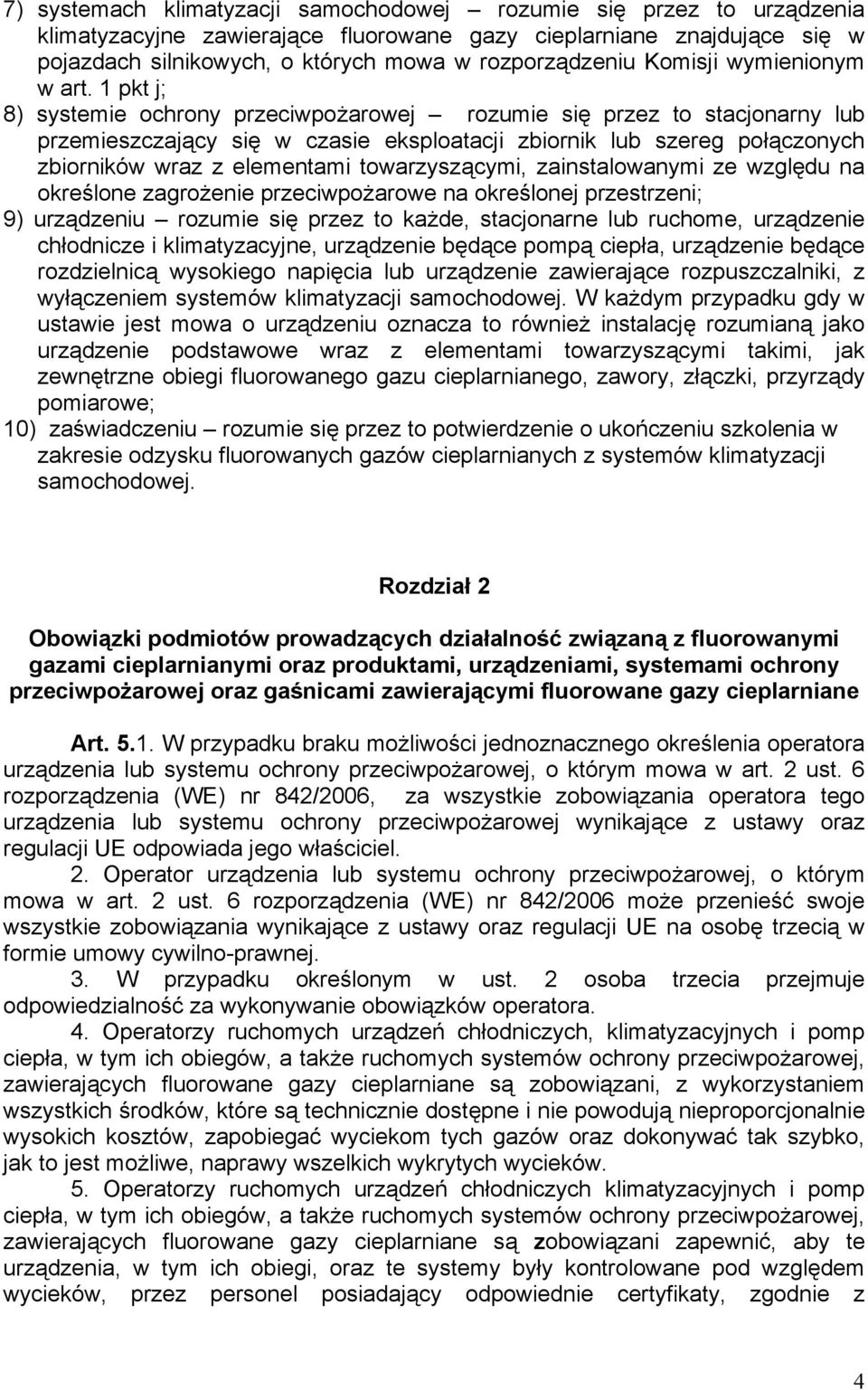 7) systemach klimatyzacji samochodowej – rozumie się przez to urządzenia klimatyzacyjne zawierające fluorowane gazy cieplarniane znajdujące się w pojazdach silnikowych, o których mowa w rozporządzeniu Komisji wymienionym w art. 1 pkt j;

8) systemie ochrony przeciwpożarowej – rozumie się przez to stacjonarny lub przemieszczający się w czasie eksploatacji zbiornik lub szereg połączonych zbiorników wraz z elementami towarzyszącymi, zainstalowanymi ze względu na określone zagrożenie przeciwpożarowe na określonej przestrzeni;

9) urządzeniu – rozumie się przez to każde, stacjonarne lub ruchome, urządzenie chłodnicze i klimatyzacyjne, urządzenie będące pompą ciepła, urządzenie będące rozdzielnicą wysokiego napięcia lub urządzenie zawierające rozpuszczalniki, z wyłączeniem systemów klimatyzacji samochodowej. W każdym przypadku gdy w ustawie jest mowa o urządzeniu oznacza to również instalację rozumianą jako urządzenie podstawowe wraz z elementami towarzyszącymi takimi, jak zewnętrzne obiegi fluorowanego gazu cieplarnianego, zawory, złączki, przyrządy pomiarowe;

10) zaświadczeniu – rozumie się przez to potwierdzenie o ukończeniu szkolenia w zakresie odzysku fluorowanych gazów cieplarnianych z systemów klimatyzacji samochodowej.

Rozdział 2

Obowiązki podmiotów prowadzących działalność związaną z fluorowanymi gazami cieplarnianymi oraz produktami, urządzeniami, systemami ochrony przeciwpożarowej oraz gaśnicami zawierającymi fluorowane gazy cieplarniane

Art. 5.1. W przypadku braku możliwości jednoznacznego określenia operatora urządzenia lub systemu ochrony przeciwpożarowej, o którym mowa w art. 2 ust. 6 rozporządzenia (WE) nr 842/2006, za wszystkie zobowiązania operatora tego urządzenia lub systemu ochrony przeciwpożarowej wynikające z ustawy oraz regulacji UE odpowiada jego właściciel.

2. Operator urządzenia lub systemu ochrony przeciwpożarowej, o którym mowa w art. 2 ust. 6 rozporządzenia (WE) nr 842/2006 może przenieść swoje wszystkie zobowiązania wynikające z ustawy oraz regulacji UE na osobę trzecią w formie umowy cywilno-prawnej.

3. W przypadku określonym w ust. 2 osoba trzecia przejmuje odpowiedzialność za wykonywanie obowiązków operatora.

4. Operatorzy ruchomych urządzeń chłodniczych, klimatyzacyjnych i pomp ciepła, w tym ich obiegów, a także ruchomych systemów ochrony przeciwpożarowej, zawierających fluorowane gazy cieplarniane są zobowiązani, z wykorzystaniem wszystkich środków, które są technicznie dostępne i nie powodują nieproporcjonalnie wysokich kosztów, zapobiegać wyciekom tych gazów oraz dokonywać tak szybko, jak to jest możliwe, naprawy wszelkich wykrytych wycieków.

5. Operatorzy ruchomych urządzeń chłodniczych klimatyzacyjnych i pomp ciepła, w tym ich obiegów, a także ruchomych systemów ochrony przeciwpożarowej, zawierających fluorowane gazy cieplarniane są zobowiązani zapewnić, aby te urządzenia, w tym ich obiegi, oraz te systemy były kontrolowane pod względem wycieków, przez personel posiadający odpowiednie certyfikaty, zgodnie z

4